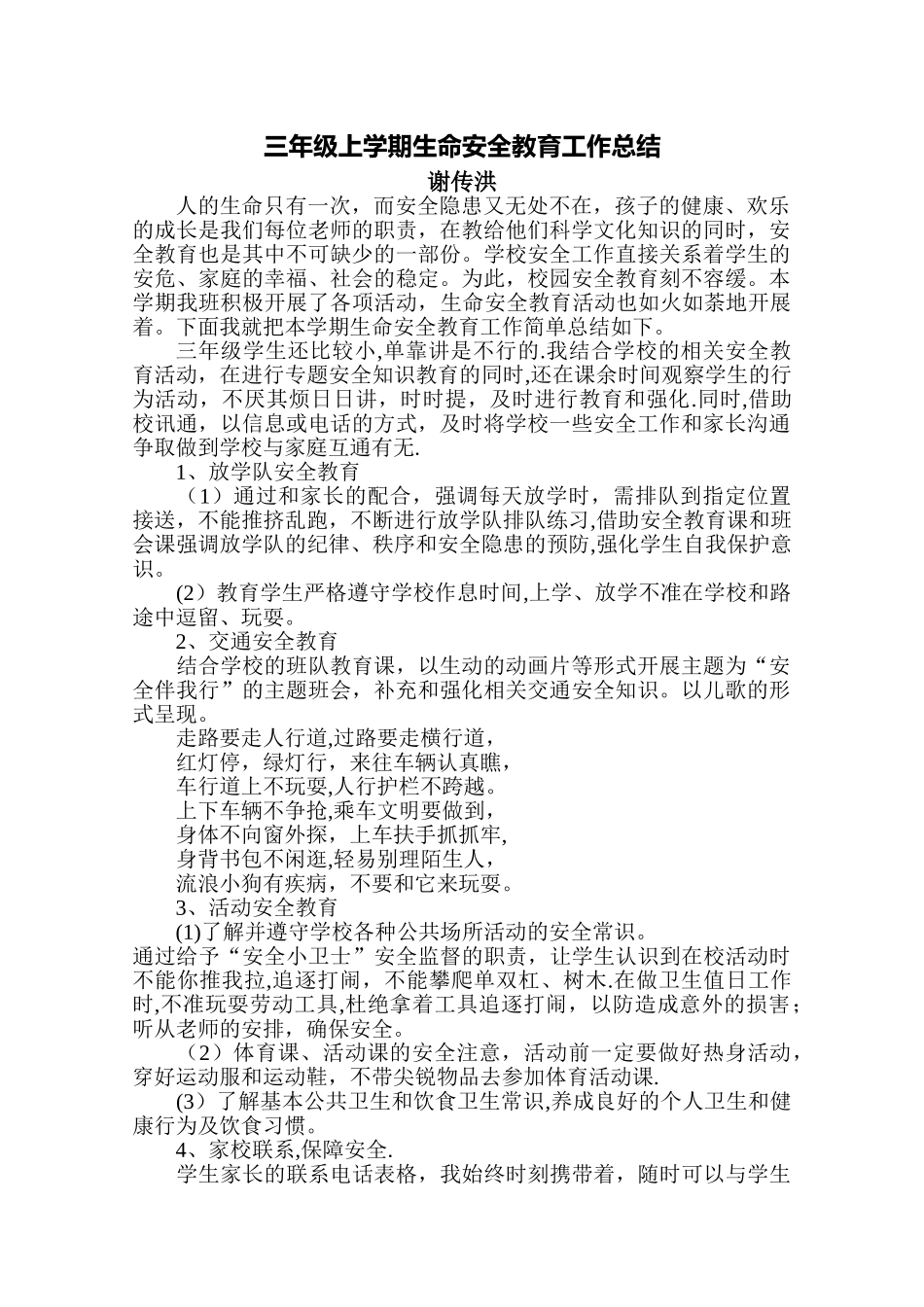 三年级上学期生命安全教育工作总结

谢传洪

人的生命只有一次，而安全隐患又无处不在，孩子的健康、欢乐的成长是我们每位老师的职责，在教给他们科学文化知识的同时，安全教育也是其中不可缺少的一部份。学校安全工作直接关系着学生的安危、家庭的幸福、社会的稳定。为此，校园安全教育刻不容缓。本学期我班积极开展了各项活动，生命安全教育活动也如火如荼地开展着。下面我就把本学期生命安全教育工作简单总结如下。

三年级学生还比较小,单靠讲是不行的.我结合学校的相关安全教育活动，在进行专题安全知识教育的同时,还在课余时间观察学生的行为活动，不厌其烦日日讲，时时提，及时进行教育和强化.同时,借助校讯通，以信息或电话的方式，及时将学校一些安全工作和家长沟通争取做到学校与家庭互通有无.

1、放学队安全教育

（1）通过和家长的配合，强调每天放学时，需排队到指定位置接送，不能推挤乱跑，不断进行放学队排队练习,借助安全教育课和班会课强调放学队的纪律、秩序和安全隐患的预防,强化学生自我保护意识。

(2）教育学生严格遵守学校作息时间,上学、放学不准在学校和路途中逗留、玩耍。

2、交通安全教育

结合学校的班队教育课，以生动的动画片等形式开展主题为“安全伴我行”的主题班会，补充和强化相关交通安全知识。以儿歌的形式呈现。

走路要走人行道,过路要走横行道，
红灯停，绿灯行，来往车辆认真瞧，
车行道上不玩耍,人行护栏不跨越。
上下车辆不争抢,乘车文明要做到，
身体不向窗外探，上车扶手抓抓牢,
身背书包不闲逛,轻易别理陌生人，
流浪小狗有疾病，不要和它来玩耍。

3、活动安全教育

(1)了解并遵守学校各种公共场所活动的安全常识。
通过给予“安全小卫士”安全监督的职责，让学生认识到在校活动时不能你推我拉,追逐打闹，不能攀爬单双杠、树木.在做卫生值日工作时,不准玩耍劳动工具,杜绝拿着工具追逐打闹，以防造成意外的损害；听从老师的安排，确保安全。

（2）体育课、活动课的安全注意，活动前一定要做好热身活动，穿好运动服和运动鞋，不带尖锐物品去参加体育活动课.

(3）了解基本公共卫生和饮食卫生常识,养成良好的个人卫生和健康行为及饮食习惯。

4、家校联系,保障安全.

学生家长的联系电话表格，我始终时刻携带着，随时可以与学生